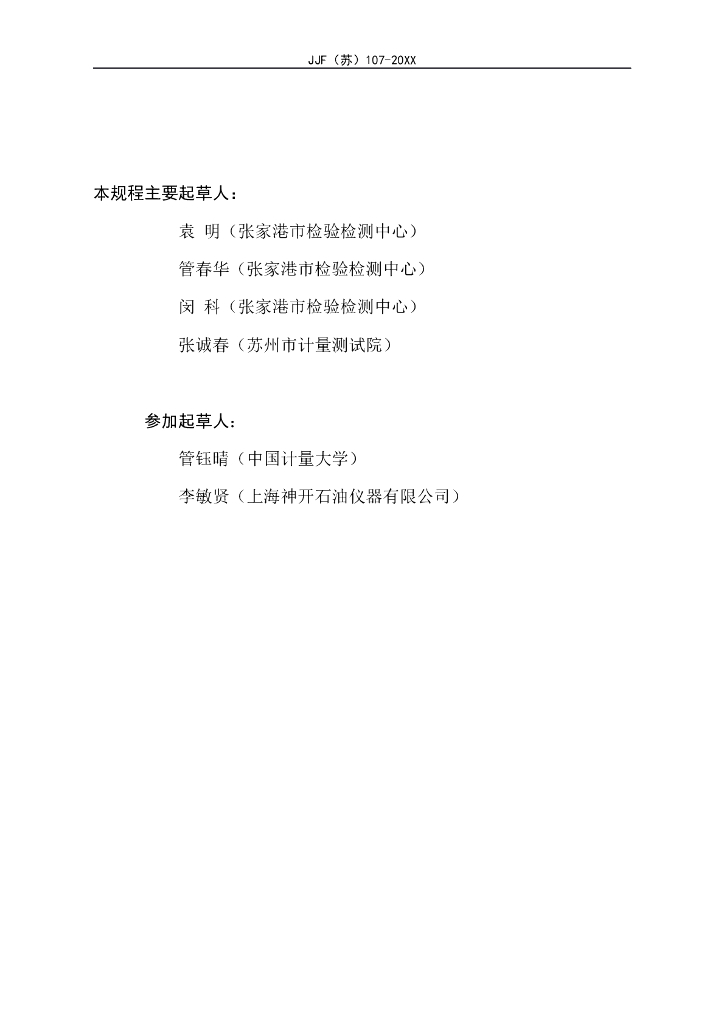 JJF（苏）107-20XX

本规程主要起草人：

袁 明（张家港市检验检测中心）

管春华（张家港市检验检测中心）

闵 科（张家港市检验检测中心）

张诚春（苏州市计量测试院）

参加起草人：

管钰晴（中国计量大学）

李敏贤（上海神开石油仪器有限公司）